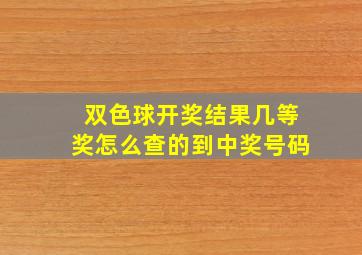 双色球开奖结果几等奖怎么查的到中奖号码